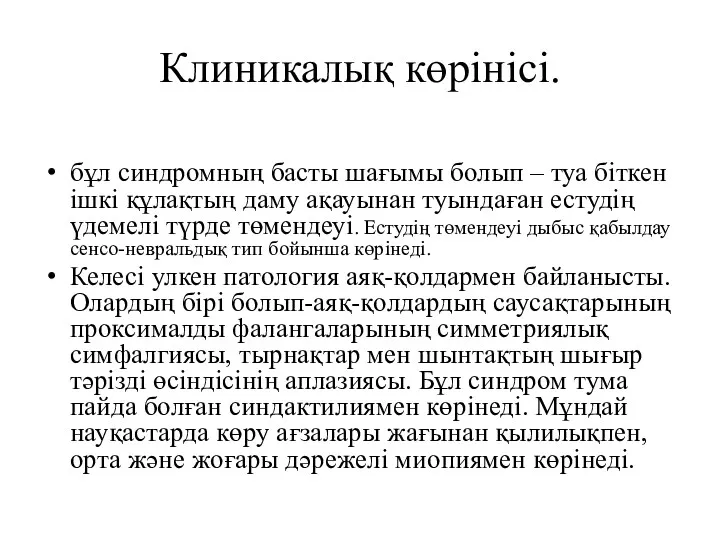 Клиникалық көрінісі.

• бұл синдромның басты шағымы болып – туа біткен ішкі құлақтың даму ақауынан туындаған естудің үдемелі түрде төмендеуі. Естудің төмендеуі дыбыс қабылдау сенсо-невральдық тип бойынша көрінеді.

• Келесі улкен патология аяқ-қолдармен байланысты. Олардың бірі болып-аяқ-қолдардың саусақтарының проксималды фалангаларының симметриялық симфалгиясы, тырнақтар мен шынтақтың шығыр тәрізді өсіндісінің аплазиясы. Бұл синдром тума пайда болған синдактилиямен көрінеді. Мұндай науқастарда көру ағзалары жағынан қылилықпен, орта және жоғары дәрежелі миопиямен көрінеді.